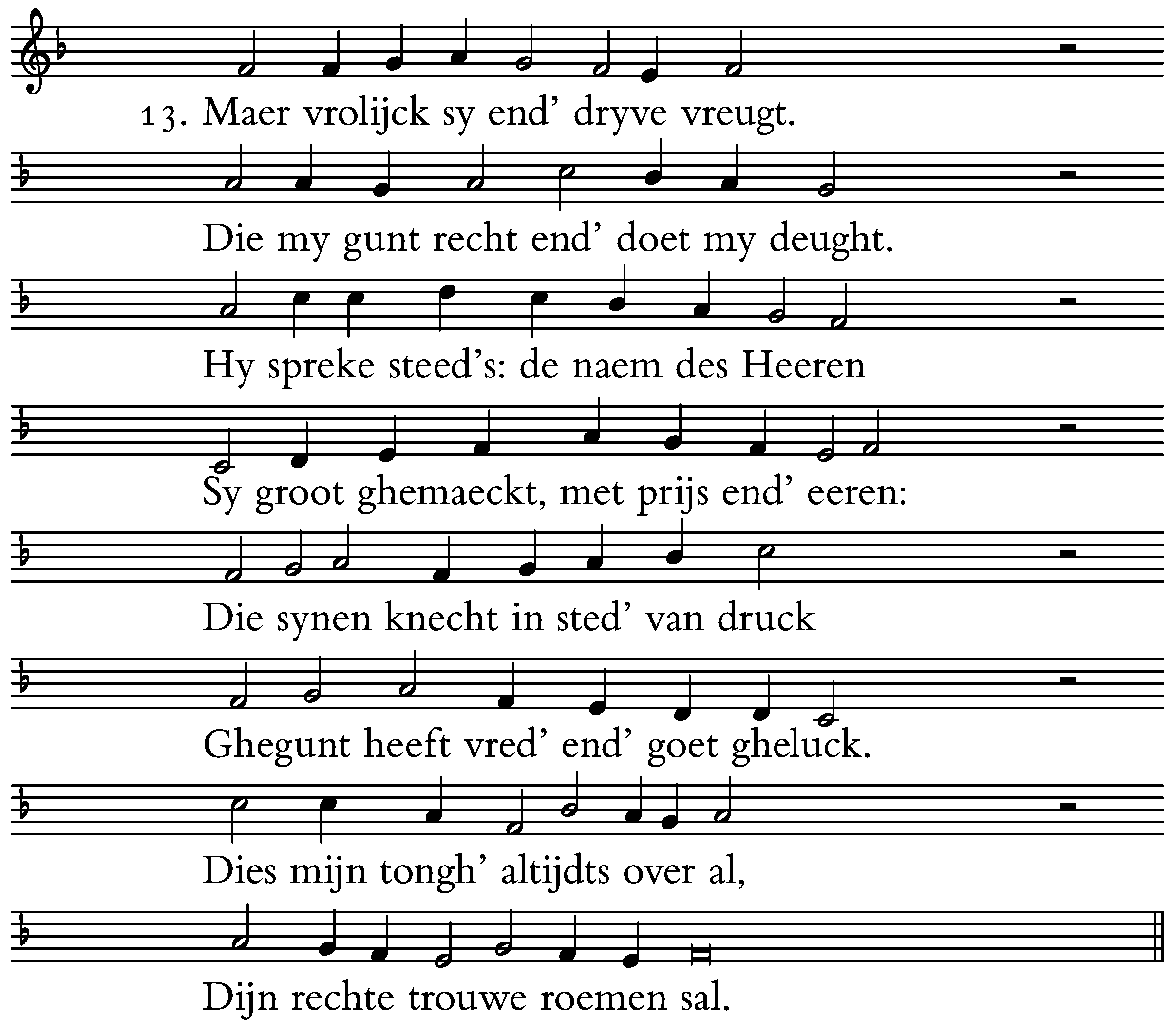 13. Maer vrolijck sy end' dryve vreugt.

Die my gunt recht end' doet my deught.

Hy spreke steed's: de naem des Heeren

Sy groot ghemaeckt, met prijs end' eeren:

Die synen knecht in sted' van druck

Ghegunt heeft vred' end' goet gheluck.

Dies mijn tongh' altijdts over al,

Dijn rechte trouwe roemen sal.